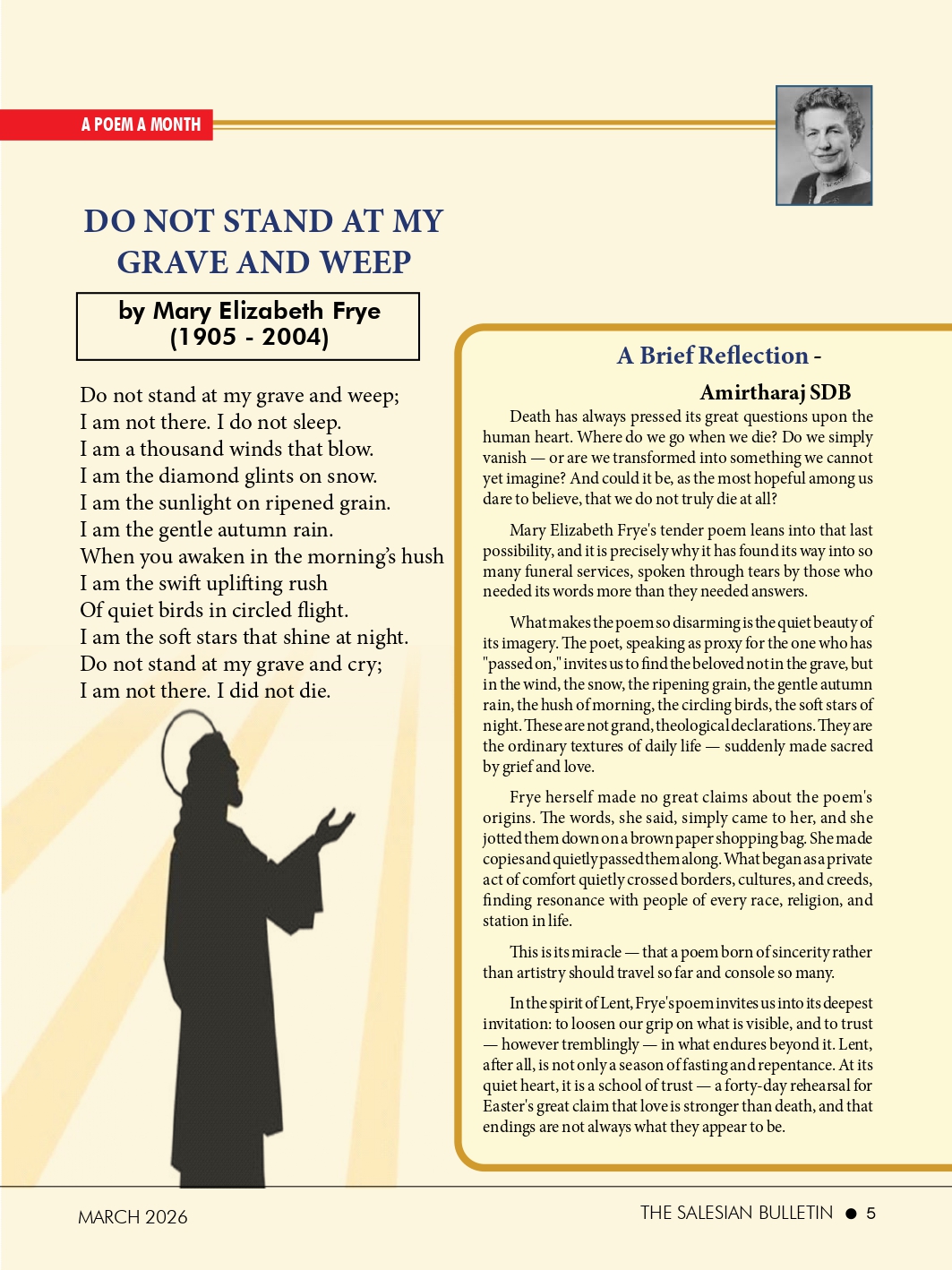 A POEM A MONTH

DO NOT STAND AT MY GRAVE AND WEEP

by Mary Elizabeth Frye
(1905 - 2004)

Do not stand at my grave and weep;
I am not there. I do not sleep.
I am a thousand winds that blow.
I am the diamond glints on snow.
I am the sunlight on ripened grain.
I am the gentle autumn rain.
When you awaken in the morning's hush
I am the swift uplifting rush
Of quiet birds in circled flight.
I am the soft stars that shine at night.
Do not stand at my grave and cry;
I am not there. I did not die.

A Brief Reflection -
Amirtharaj SDB

Death has always pressed its great questions upon the human heart. Where do we go when we die? Do we simply vanish — or are we transformed into something we cannot yet imagine? And could it be, as the most hopeful among us dare to believe, that we do not truly die at all?

Mary Elizabeth Frye's tender poem leans into that last possibility, and it is precisely why it has found its way into so many funeral services, spoken through tears by those who needed its words more than they needed answers.

What makes the poem so disarming is the quiet beauty of its imagery. The poet, speaking as proxy for the one who has "passed on," invites us to find the beloved not in the grave, but in the wind, the snow, the ripening grain, the gentle autumn rain, the hush of morning, the circling birds, the soft stars of night. These are not grand, theological declarations. They are the ordinary textures of daily life — suddenly made sacred by grief and love.

Frye herself made no great claims about the poem's origins. The words, she said, simply came to her, and she jotted them down on a brown paper shopping bag. She made copies and quietly passed them along. What began as a private act of comfort quietly crossed borders, cultures, and creeds, finding resonance with people of every race, religion, and station in life.

This is its miracle — that a poem born of sincerity rather than artistry should travel so far and console so many.

In the spirit of Lent, Frye's poem invites us into its deepest invitation: to loosen our grip on what is visible, and to trust — however tremblingly — in what endures beyond it. Lent, after all, is not only a season of fasting and repentance. At its quiet heart, it is a school of trust — a forty-day rehearsal for Easter's great claim that love is stronger than death, and that endings are not always what they appear to be.

MARCH 2026

THE SALESIAN BULLETIN ● 5